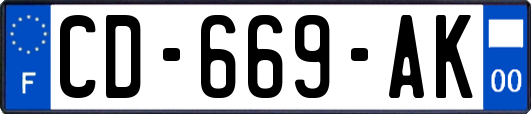 F
CD-669-AK
00